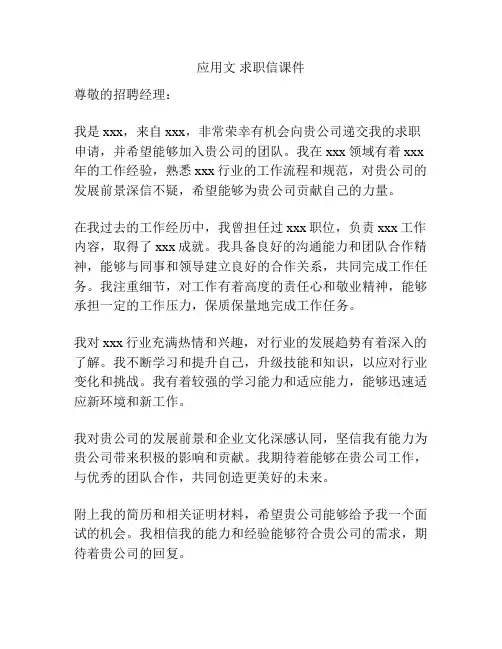 应用文 求职信课件

尊敬的招聘经理：

我是 xxx，来自 xxx，非常荣幸有机会向贵公司递交我的求职申请，并希望能够加入贵公司的团队。我在 xxx 领域有着 xxx 年的工作经验，熟悉 xxx 行业的工作流程和规范，对贵公司的发展前景深信不疑，希望能够为贵公司贡献自己的力量。

在我过去的工作经历中，我曾担任过 xxx 职位，负责 xxx 工作内容，取得了 xxx 成就。我具备良好的沟通能力和团队合作精神，能够与同事和领导建立良好的合作关系，共同完成工作任务。我注重细节，对工作有着高度的责任心和敬业精神，能够承担一定的工作压力，保质保量地完成工作任务。

我对 xxx 行业充满热情和兴趣，对行业的发展趋势有着深入的了解。我不断学习和提升自己，升级技能和知识，以应对行业变化和挑战。我有着较强的学习能力和适应能力，能够迅速适应新环境和新工作。

我对贵公司的发展前景和企业文化深感认同，坚信我有能力为贵公司带来积极的影响和贡献。我期待着能够在贵公司工作，与优秀的团队合作，共同创造更美好的未来。

附上我的简历和相关证明材料，希望贵公司能够给予我一个面试的机会。我相信我的能力和经验能够符合贵公司的需求，期待着贵公司的回复。